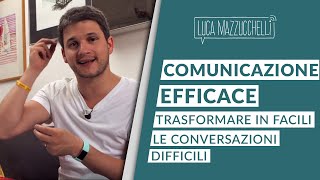 LUCA MAZZUCCHELLI

COMUNICAZIONE EFFICACE

TRASFORMARE IN FACILI LE CONVERSAZIONI DIFFICILI